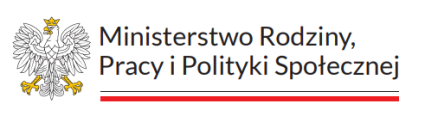 Ministerstwo Rodziny,
Pracy i Polityki Społecznej